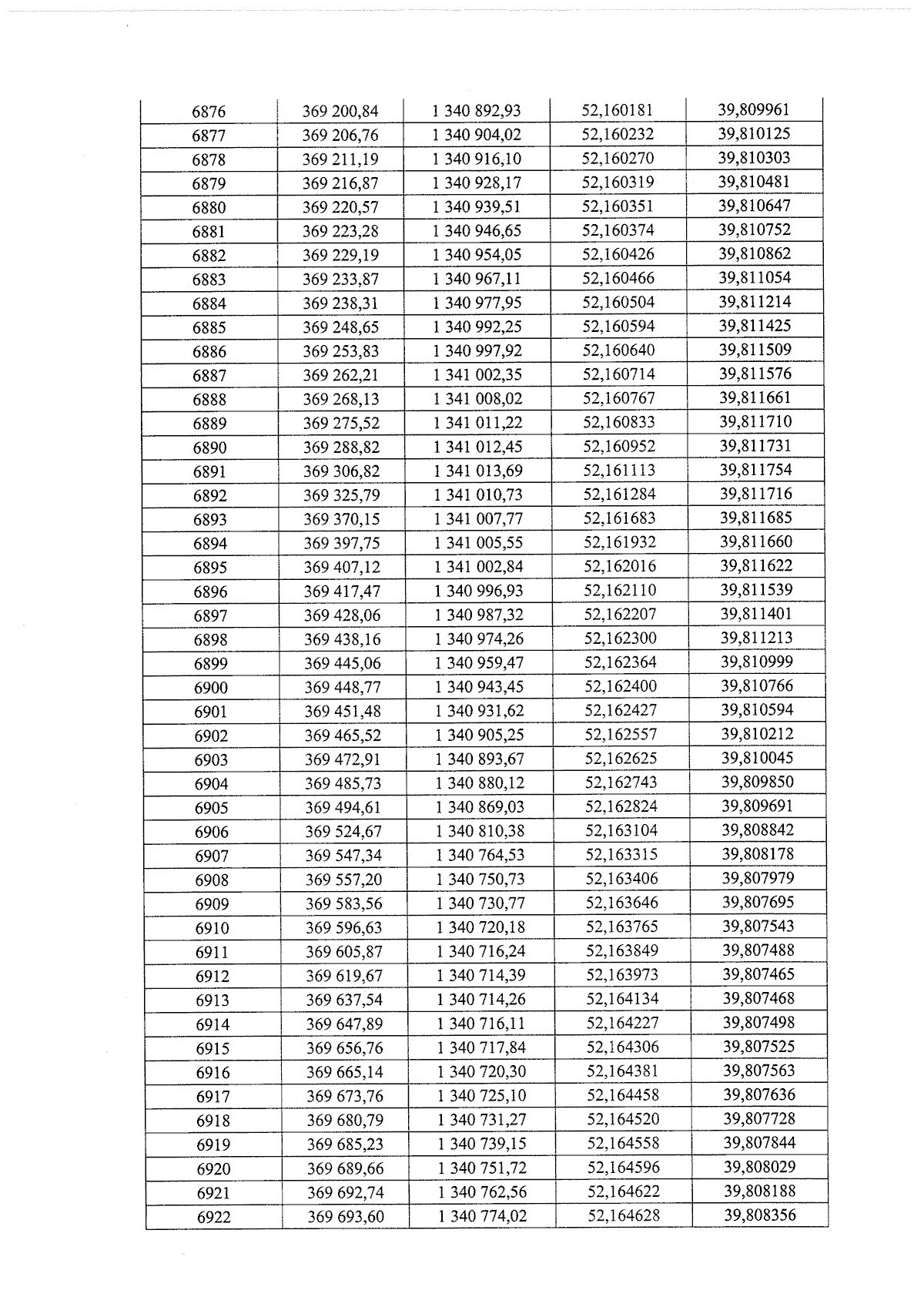 | 6876 | 369 200,84 | 1 340 892,93 | 52,160181 | 39,809961 |
|---|---|---|---|---|
| 6877 | 369 206,76 | 1 340 904,02 | 52,160232 | 39,810125 |
| 6878 | 369 211,19 | 1 340 916,10 | 52,160270 | 39,810303 |
| 6879 | 369 216,87 | 1 340 928,17 | 52,160319 | 39,810481 |
| 6880 | 369 220,57 | 1 340 939,51 | 52,160351 | 39,810647 |
| 6881 | 369 223,28 | 1 340 946,65 | 52,160374 | 39,810752 |
| 6882 | 369 229,19 | 1 340 954,05 | 52,160426 | 39,810862 |
| 6883 | 369 233,87 | 1 340 967,11 | 52,160466 | 39,811054 |
| 6884 | 369 238,31 | 1 340 977,95 | 52,160504 | 39,811214 |
| 6885 | 369 248,65 | 1 340 992,25 | 52,160594 | 39,811425 |
| 6886 | 369 253,83 | 1 340 997,92 | 52,160640 | 39,811509 |
| 6887 | 369 262,21 | 1 341 002,35 | 52,160714 | 39,811576 |
| 6888 | 369 268,13 | 1 341 008,02 | 52,160767 | 39,811661 |
| 6889 | 369 275,52 | 1 341 011,22 | 52,160833 | 39,811710 |
| 6890 | 369 288,82 | 1 341 012,45 | 52,160952 | 39,811731 |
| 6891 | 369 306,82 | 1 341 013,69 | 52,161113 | 39,811754 |
| 6892 | 369 325,79 | 1 341 010,73 | 52,161284 | 39,811716 |
| 6893 | 369 370,15 | 1 341 007,77 | 52,161683 | 39,811685 |
| 6894 | 369 397,75 | 1 341 005,55 | 52,161932 | 39,811660 |
| 6895 | 369 407,12 | 1 341 002,84 | 52,162016 | 39,811622 |
| 6896 | 369 417,47 | 1 340 996,93 | 52,162110 | 39,811539 |
| 6897 | 369 428,06 | 1 340 987,32 | 52,162207 | 39,811401 |
| 6898 | 369 438,16 | 1 340 974,26 | 52,162300 | 39,811213 |
| 6899 | 369 445,06 | 1 340 959,47 | 52,162364 | 39,810999 |
| 6900 | 369 448,77 | 1 340 943,45 | 52,162400 | 39,810766 |
| 6901 | 369 451,48 | 1 340 931,62 | 52,162427 | 39,810594 |
| 6902 | 369 465,52 | 1 340 905,25 | 52,162557 | 39,810212 |
| 6903 | 369 472,91 | 1 340 893,67 | 52,162625 | 39,810045 |
| 6904 | 369 485,73 | 1 340 880,12 | 52,162743 | 39,809850 |
| 6905 | 369 494,61 | 1 340 869,03 | 52,162824 | 39,809691 |
| 6906 | 369 524,67 | 1 340 810,38 | 52,163104 | 39,808842 |
| 6907 | 369 547,34 | 1 340 764,53 | 52,163315 | 39,808178 |
| 6908 | 369 557,20 | 1 340 750,73 | 52,163406 | 39,807979 |
| 6909 | 369 583,56 | 1 340 730,77 | 52,163646 | 39,807695 |
| 6910 | 369 596,63 | 1 340 720,18 | 52,163765 | 39,807543 |
| 6911 | 369 605,87 | 1 340 716,24 | 52,163849 | 39,807488 |
| 6912 | 369 619,67 | 1 340 714,39 | 52,163973 | 39,807465 |
| 6913 | 369 637,54 | 1 340 714,26 | 52,164134 | 39,807468 |
| 6914 | 369 647,89 | 1 340 716,11 | 52,164227 | 39,807498 |
| 6915 | 369 656,76 | 1 340 717,84 | 52,164306 | 39,807525 |
| 6916 | 369 665,14 | 1 340 720,30 | 52,164381 | 39,807563 |
| 6917 | 369 673,76 | 1 340 725,10 | 52,164458 | 39,807636 |
| 6918 | 369 680,79 | 1 340 731,27 | 52,164520 | 39,807728 |
| 6919 | 369 685,23 | 1 340 739,15 | 52,164558 | 39,807844 |
| 6920 | 369 689,66 | 1 340 751,72 | 52,164596 | 39,808029 |
| 6921 | 369 692,74 | 1 340 762,56 | 52,164622 | 39,808188 |
| 6922 | 369 693,60 | 1 340 774,02 | 52,164628 | 39,808356 |